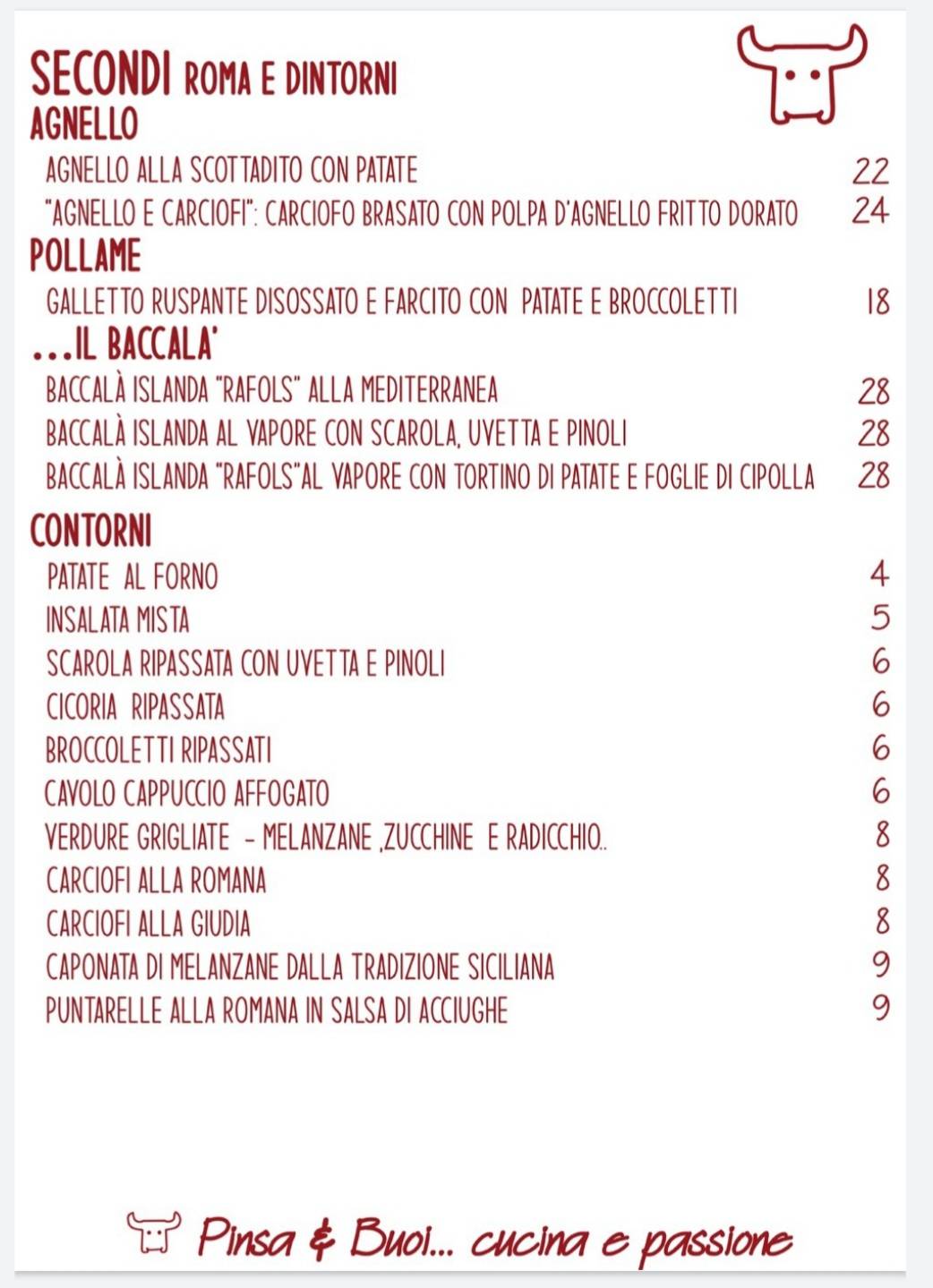 SECONDI ROMA E DINTORNI
AGNELLO
AGNELLO ALLA SCOTTADITO CON PATATE 22
"AGNELLO E CARCIOFI": CARCIOFO BRASATO CON POLPA D'AGNELLO FRITTO DORATO 24
POLLAME
GALLETTO RUSPANTE DISOSSATO E FARCITO CON PATATE E BROCCOLETTI 18
...IL BACCALA'
BACCALÀ ISLANDA "RAFOLS" ALLA MEDITERRANEA 28
BACCALÀ ISLANDA AL VAPORE CON SCAROLA, UVETTA E PINOLI 28
BACCALÀ ISLANDA "RAFOLS"AL VAPORE CON TORTINO DI PATATE E FOGLIE DI CIPOLLA 28

CONTORNI
PATATE AL FORNO 4
INSALATA MISTA 5
SCAROLA RIPASSATA CON UVETTA E PINOLI 6
CICORIA RIPASSATA 6
BROCCOLETTI RIPASSATI 6
CAVOLO CAPPUCCIO AFFOGATO 6
VERDURE GRIGLIATE - MELANZANE ,ZUCCHINE E RADICCHIO.. 8
CARCIOFI ALLA ROMANA 8
CARCIOFI ALLA GIUDIA 8
CAPONATA DI MELANZANE DALLA TRADIZIONE SICILIANA 9
PUNTARELLE ALLA ROMANA IN SALSA DI ACCIUGHE 9

Pinsa & Buoi... cucina e passione